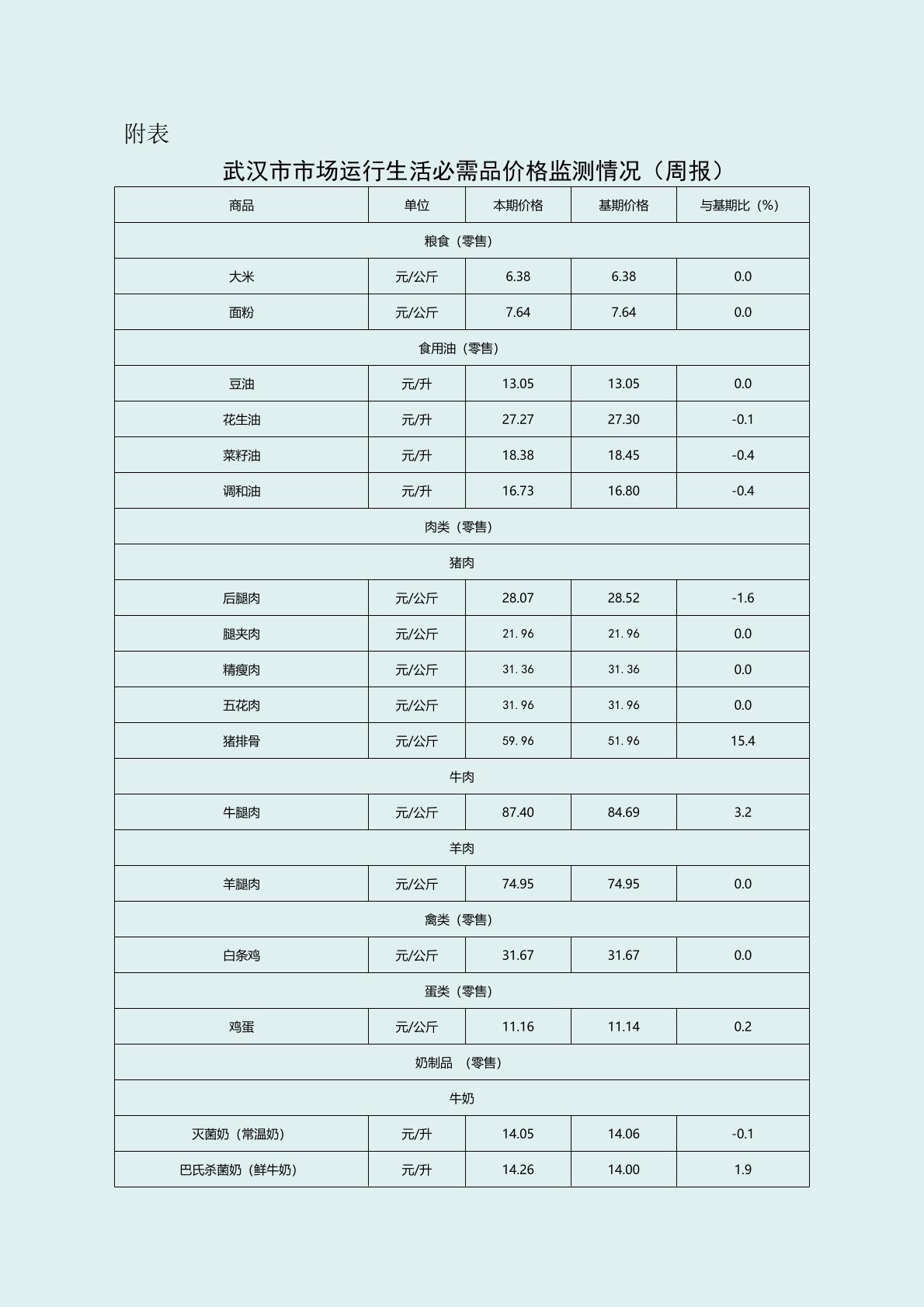 附表

武汉市市场运行生活必需品价格监测情况（周报）

| 商品 | 单位 | 本期价格 | 基期价格 | 与基期比（%） |
|---|---|---|---|---|
| 粮食（零售） | | | | |
| 大米 | 元/公斤 | 6.38 | 6.38 | 0.0 |
| 面粉 | 元/公斤 | 7.64 | 7.64 | 0.0 |
| 食用油（零售） | | | | |
| 豆油 | 元/升 | 13.05 | 13.05 | 0.0 |
| 花生油 | 元/升 | 27.27 | 27.30 | -0.1 |
| 菜籽油 | 元/升 | 18.38 | 18.45 | -0.4 |
| 调和油 | 元/升 | 16.73 | 16.80 | -0.4 |
| 肉类（零售） | | | | |
| 猪肉 | | | | |
| 后腿肉 | 元/公斤 | 28.07 | 28.52 | -1.6 |
| 腿夹肉 | 元/公斤 | 21.96 | 21.96 | 0.0 |
| 精瘦肉 | 元/公斤 | 31.36 | 31.36 | 0.0 |
| 五花肉 | 元/公斤 | 31.96 | 31.96 | 0.0 |
| 猪排骨 | 元/公斤 | 59.96 | 51.96 | 15.4 |
| 牛肉 | | | | |
| 牛腿肉 | 元/公斤 | 87.40 | 84.69 | 3.2 |
| 羊肉 | | | | |
| 羊腿肉 | 元/公斤 | 74.95 | 74.95 | 0.0 |
| 禽类（零售） | | | | |
| 白条鸡 | 元/公斤 | 31.67 | 31.67 | 0.0 |
| 蛋类（零售） | | | | |
| 鸡蛋 | 元/公斤 | 11.16 | 11.14 | 0.2 |
| 奶制品 （零售） | | | | |
| 牛奶 | | | | |
| 灭菌奶（常温奶） | 元/升 | 14.05 | 14.06 | -0.1 |
| 巴氏杀菌奶（鲜牛奶） | 元/升 | 14.26 | 14.00 | 1.9 |